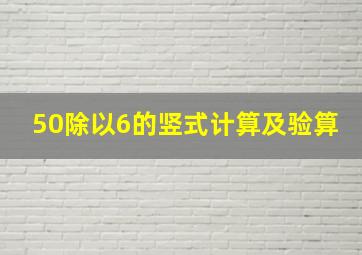 50除以6的竖式计算及验算